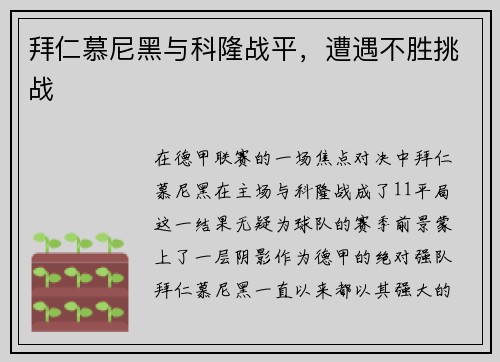 拜仁慕尼黑与科隆战平，遭遇不胜挑战

在德甲联赛的一场焦点对决中拜仁慕尼黑在主场与科隆战成了11平局这一结果无疑为球队的赛季前景蒙上了一层阴影作为德甲的绝对强队拜仁慕尼黑一直以来都以其强大的